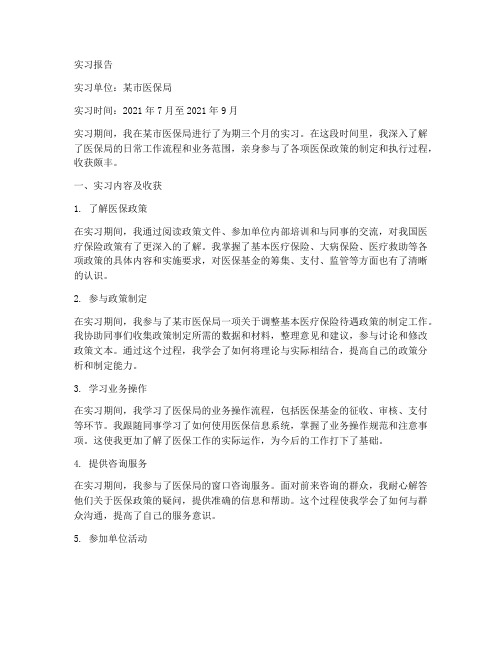 实习报告

实习单位：某市医保局

实习时间：2021 年 7 月至 2021 年 9 月

实习期间，我在某市医保局进行了为期三个月的实习。在这段时间里，我深入了解了医保局的日常工作流程和业务范围，亲身参与了各项医保政策的制定和执行过程，收获颇丰。

一、实习内容及收获

1. 了解医保政策

在实习期间，我通过阅读政策文件、参加单位内部培训和与同事的交流，对我国医疗保险政策有了更深入的了解。我掌握了基本医疗保险、大病保险、医疗救助等各项政策的具体内容和实施要求，对医保基金的筹集、支付、监管等方面也有了清晰的认识。

2. 参与政策制定

在实习期间，我参与了某市医保局一项关于调整基本医疗保险待遇政策的制定工作。我协助同事们收集政策制定所需的数据和材料，整理意见和建议，参与讨论和修改政策文本。通过这个过程，我学会了如何将理论与实际相结合，提高自己的政策分析和制定能力。

3. 学习业务操作

在实习期间，我学习了医保局的业务操作流程，包括医保基金的征收、审核、支付等环节。我跟随同事学习了如何使用医保信息系统，掌握了业务操作规范和注意事项。这使我更加了解了医保工作的实际运作，为今后的工作打下了基础。

4. 提供咨询服务

在实习期间，我参与了医保局的窗口咨询服务。面对前来咨询的群众，我耐心解答他们关于医保政策的疑问，提供准确的信息和帮助。这个过程使我学会了如何与群众沟通，提高了自己的服务意识。

5. 参加单位活动